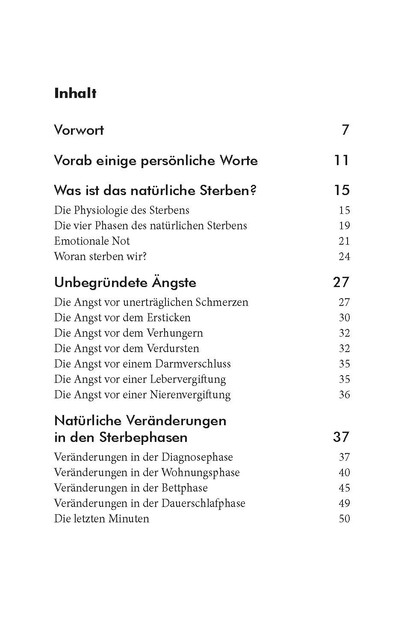 Inhalt

Vorwort 7

Vorab einige persönliche Worte 11

Was ist das natürliche Sterben? 15

Die Physiologie des Sterbens 15
Die vier Phasen des natürlichen Sterbens 19
Emotionale Not 21
Woran sterben wir? 24

Unbegründete Ängste 27

Die Angst vor unerträglichen Schmerzen 27
Die Angst vor dem Ersticken 30
Die Angst vor dem Verhungern 32
Die Angst vor dem Verdursten 32
Die Angst vor einem Darmverschluss 35
Die Angst vor einer Lebervergiftung 35
Die Angst vor einer Nierenvergiftung 36

Natürliche Veränderungen in den Sterbephasen 37

Veränderungen in der Diagnosephase 37
Veränderungen in der Wohnungsphase 40
Veränderungen in der Bettphase 45
Veränderungen in der Dauerschlafphase 49
Die letzten Minuten 50